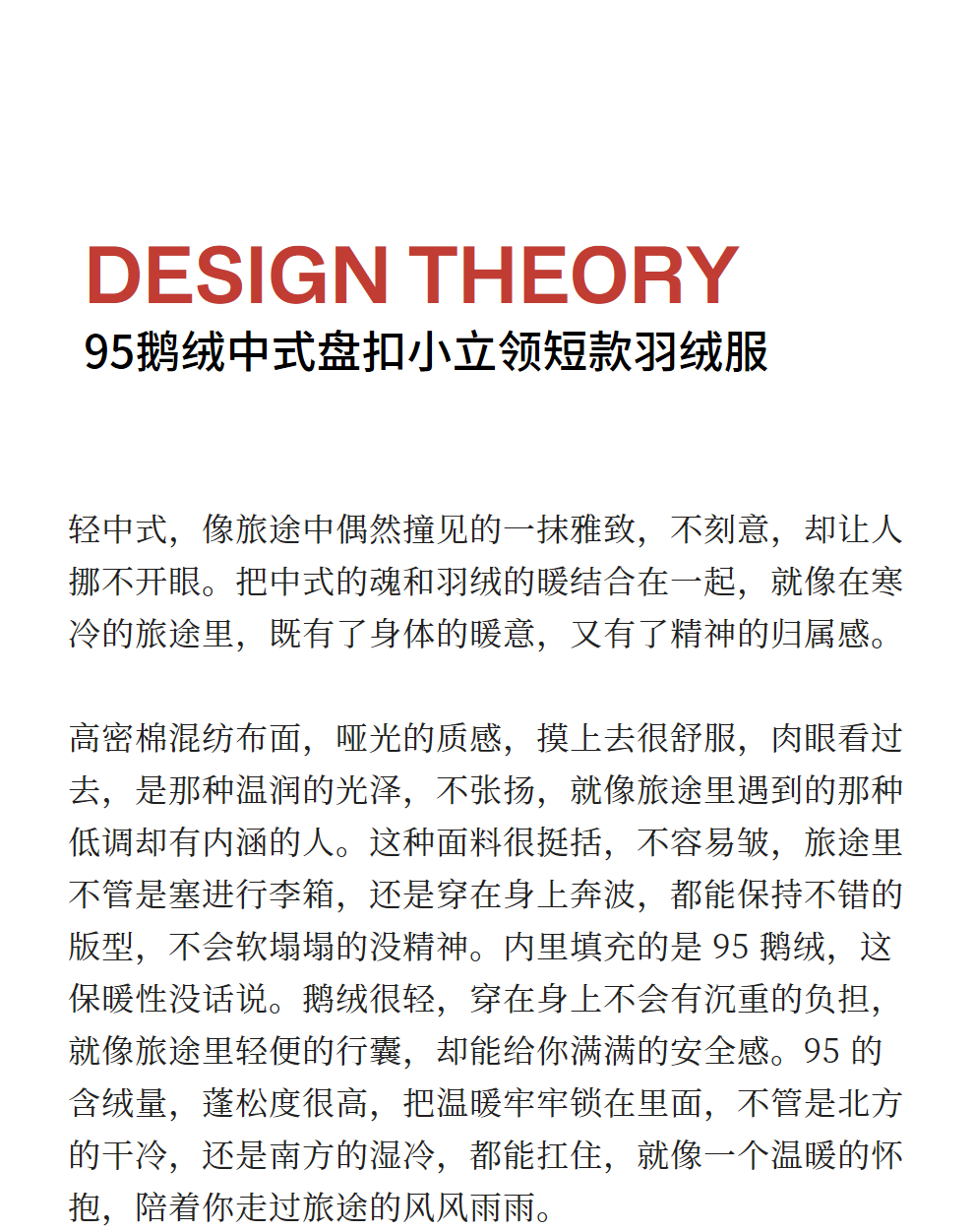 DESIGN THEORY
95鹅绒中式盘扣小立领短款羽绒服

轻中式，像旅途中偶然撞见的一抹雅致，不刻意，却让人挪不开眼。把中式的魂和羽绒的暖结合在一起，就像在寒冷的旅途里，既有了身体的暖意，又有了精神的归属感。

高密棉混纺布面，哑光的质感，摸上去很舒服，肉眼看过去，是那种温润的光泽，不张扬，就像旅途里遇到的那种低调却有内涵的人。这种面料很挺括，不容易皱，旅途里不管是塞进行李箱，还是穿在身上奔波，都能保持不错的版型，不会软塌塌的没精神。内里填充的是 95 鹅绒，这保暖性没话说。鹅绒很轻，穿在身上不会有沉重的负担，就像旅途里轻便的行囊，却能给你满满的安全感。95 的含绒量，蓬松度很高，把温暖牢牢锁在里面，不管是北方的干冷，还是南方的湿冷，都能扛住，就像一个温暖的怀抱，陪着你走过旅途的风风雨雨。